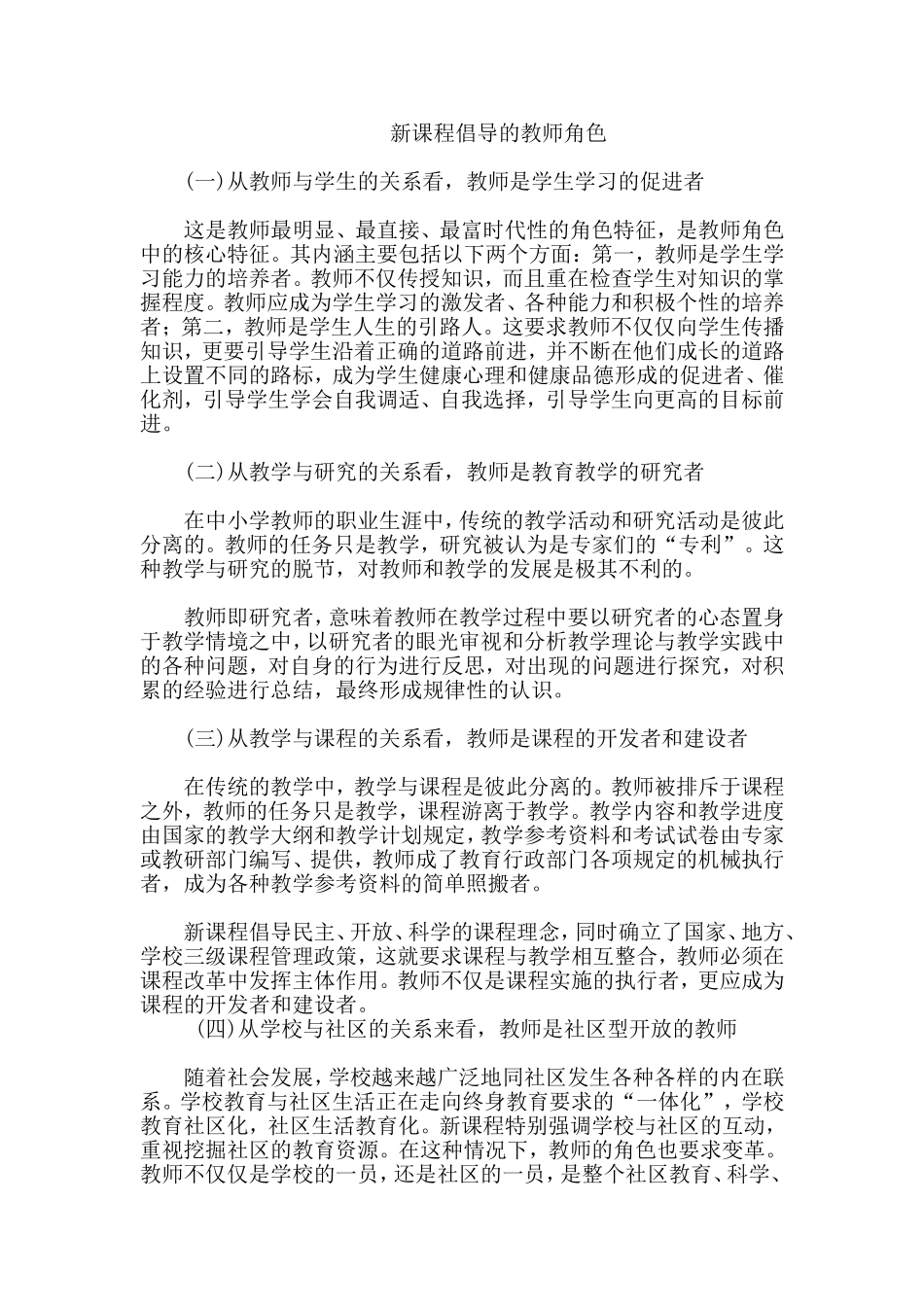 新课程倡导的教师角色

(一)从教师与学生的关系看，教师是学生学习的促进者

这是教师最明显、最直接、最富时代性的角色特征，是教师角色中的核心特征。其内涵主要包括以下两个方面：第一，教师是学生学习能力的培养者。教师不仅传授知识，而且重在检查学生对知识的掌握程度。教师应成为学生学习的激发者、各种能力和积极个性的培养者；第二，教师是学生人生的引路人。这要求教师不仅仅向学生传播知识，更要引导学生沿着正确的道路前进，并不断在他们成长的道路上设置不同的路标，成为学生健康心理和健康品德形成的促进者、催化剂，引导学生学会自我调适、自我选择，引导学生向更高的目标前进。

(二)从教学与研究的关系看，教师是教育教学的研究者

在中小学教师的职业生涯中，传统的教学活动和研究活动是彼此分离的。教师的任务只是教学，研究被认为是专家们的“专利”。这种教学与研究的脱节，对教师和教学的发展是极其不利的。

教师即研究者，意味着教师在教学过程中要以研究者的心态置身于教学情境之中，以研究者的眼光审视和分析教学理论与教学实践中的各种问题，对自身的行为进行反思，对出现的问题进行探究，对积累的经验进行总结，最终形成规律性的认识。

(三)从教学与课程的关系看，教师是课程的开发者和建设者

在传统的教学中，教学与课程是彼此分离的。教师被排斥于课程之外，教师的任务只是教学，课程游离于教学。教学内容和教学进度由国家的教学大纲和教学计划规定，教学参考资料和考试试卷由专家或教研部门编写、提供，教师成了教育行政部门各项规定的机械执行者，成为各种教学参考资料的简单照搬者。

新课程倡导民主、开放、科学的课程理念，同时确立了国家、地方、学校三级课程管理政策，这就要求课程与教学相互整合，教师必须在课程改革中发挥主体作用。教师不仅是课程实施的执行者，更应成为课程的开发者和建设者。
(四)从学校与社区的关系来看，教师是社区型开放的教师

随着社会发展，学校越来越广泛地同社区发生各种各样的内在联系。学校教育与社区生活正在走向终身教育要求的“一体化”，学校教育社区化，社区生活教育化。新课程特别强调学校与社区的互动，重视挖掘社区的教育资源。在这种情况下，教师的角色也要求变革。教师不仅仅是学校的一员，还是社区的一员，是整个社区教育、科学、